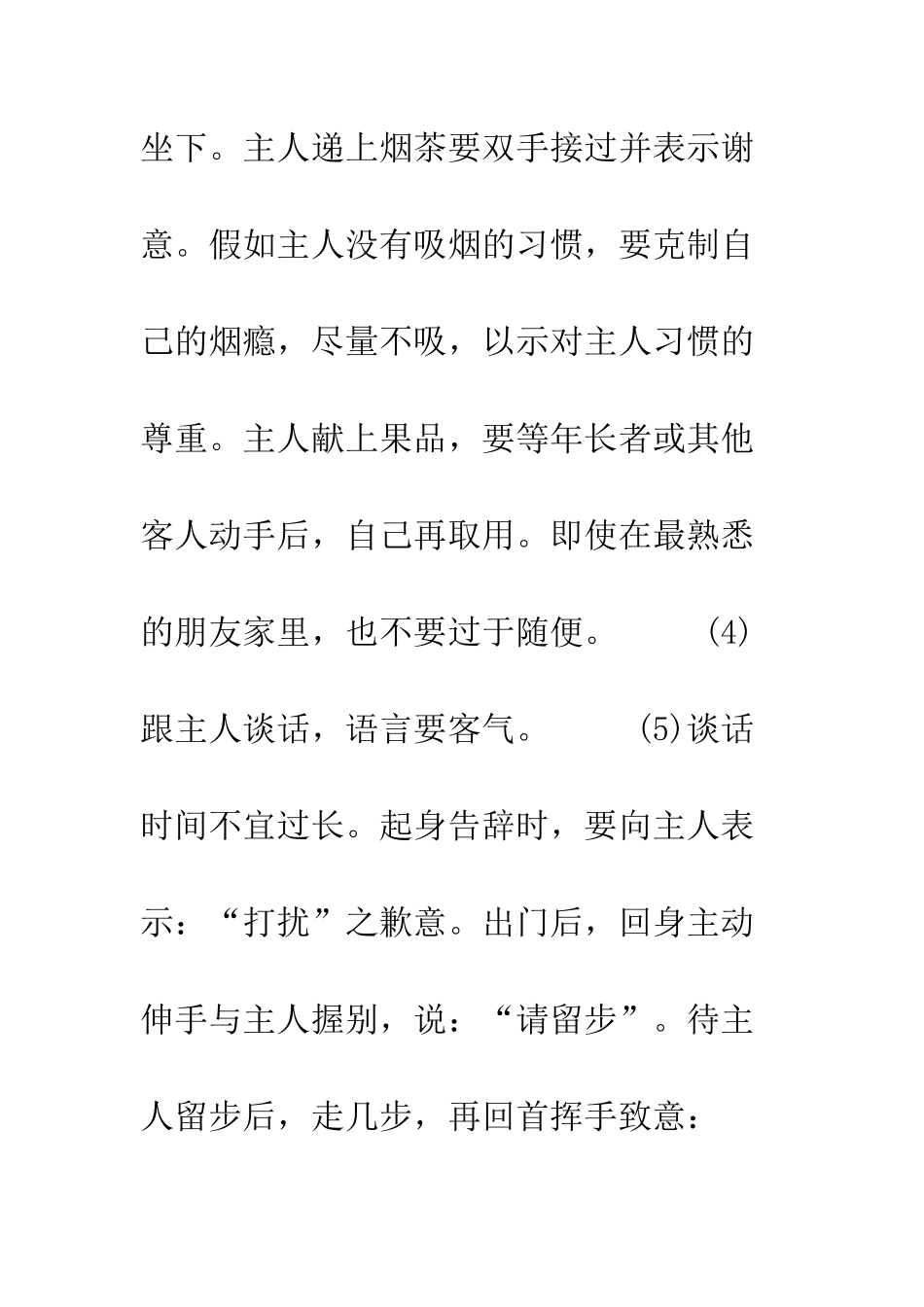 坐下。主人递上烟茶要双手接过并表示谢意。假如主人没有吸烟的习惯，要克制自己的烟瘾，尽量不吸，以示对主人习惯的尊重。主人献上果品，要等年长者或其他客人动手后，自己再取用。即使在最熟悉的朋友家里，也不要过于随便。 (4)跟主人谈话，语言要客气。 (5)谈话时间不宜过长。起身告辞时，要向主人表示：“打扰”之歉意。出门后，回身主动伸手与主人握别，说：“请留步”。待主人留步后，走几步，再回首挥手致意：